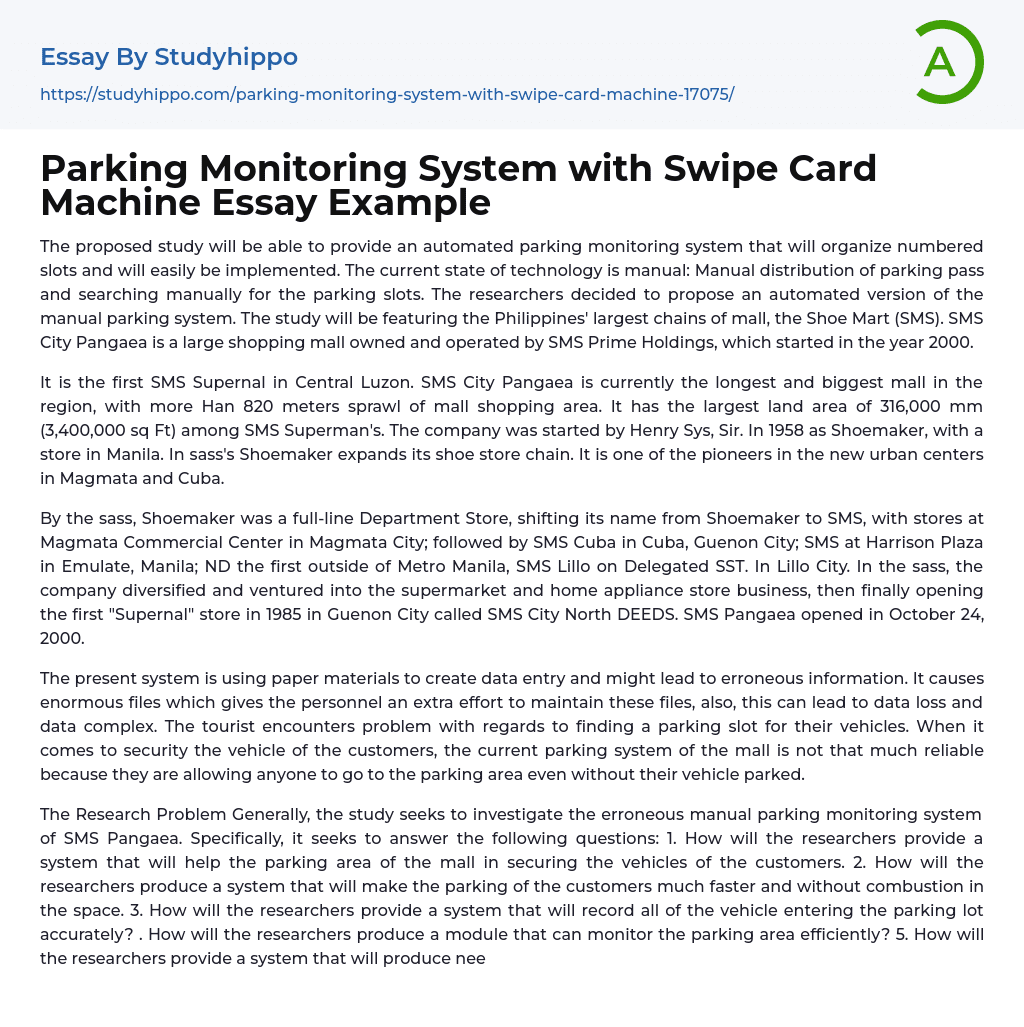 Essay By Studyhippo

https://studyhippo.com/parking-monitoring-system-with-swipe-card-machine-17075/

A

Parking Monitoring System with Swipe Card Machine Essay Example

The proposed study will be able to provide an automated parking monitoring system that will organize numbered slots and will easily be implemented. The current state of technology is manual: Manual distribution of parking pass and searching manually for the parking slots. The researchers decided to propose an automated version of the manual parking system. The study will be featuring the Philippines' largest chains of mall, the Shoe Mart (SMS). SMS City Pangaea is a large shopping mall owned and operated by SMS Prime Holdings, which started in the year 2000.

It is the first SMS Supernal in Central Luzon. SMS City Pangaea is currently the longest and biggest mall in the region, with more Han 820 meters sprawl of mall shopping area. It has the largest land area of 316,000 mm (3,400,000 sq Ft) among SMS Superman's. The company was started by Henry Sys, Sir. In 1958 as Shoemaker, with a store in Manila. In sass's Shoemaker expands its shoe store chain. It is one of the pioneers in the new urban centers in Magmata and Cuba.

By the sass, Shoemaker was a full-line Department Store, shifting its name from Shoemaker to SMS, with stores at Magmata Commercial Center in Magmata City; followed by SMS Cuba in Cuba, Guenon City; SMS at Harrison Plaza in Emulate, Manila; ND the first outside of Metro Manila, SMS Lillo on Delegated SST. In Lillo City. In the sass, the company diversified and ventured into the supermarket and home appliance store business, then finally opening the first "Supernal" store in 1985 in Guenon City called SMS City North DEEDS. SMS Pangaea opened in October 24, 2000.

The present system is using paper materials to create data entry and might lead to erroneous information. It causes enormous files which gives the personnel an extra effort to maintain these files, also, this can lead to data loss and data complex. The tourist encounters problem with regards to finding a parking slot for their vehicles. When it comes to security the vehicle of the customers, the current parking system of the mall is not that much reliable because they are allowing anyone to go to the parking area even without their vehicle parked.

The Research Problem Generally, the study seeks to investigate the erroneous manual parking monitoring system of SMS Pangaea. Specifically, it seeks to answer the following questions: 1. How will the researchers provide a system that will help the parking area of the mall in securing the vehicles of the customers. 2. How will the researchers produce a system that will make the parking of the customers much faster and without combustion in the space. 3. How will the researchers provide a system that will record all of the vehicle entering the parking lot accurately? . How will the researchers produce a module that can monitor the parking area efficiently? 5. How will the researchers provide a system that will produce nee